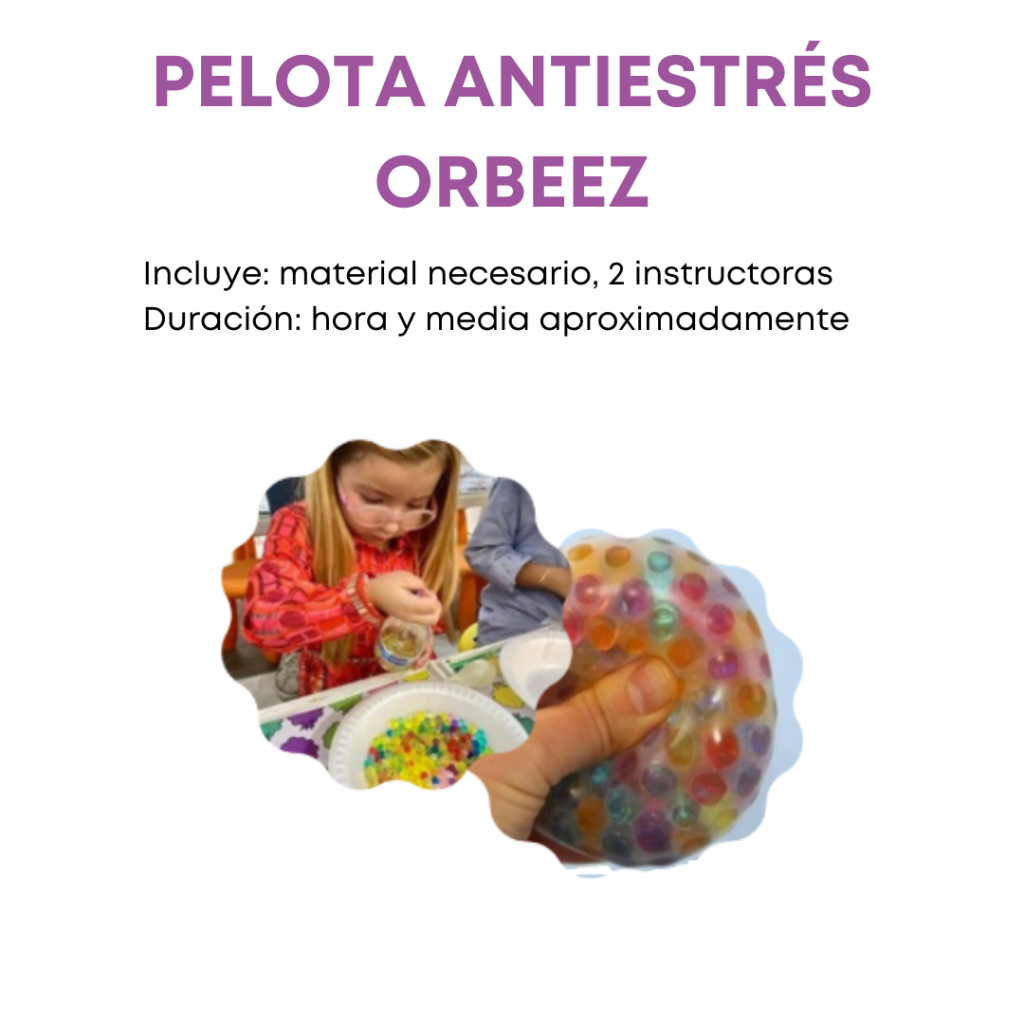 PELOTA ANTIESTRÉS ORBEEZ

Incluye: material necesario, 2 instructoras
Duración: hora y media aproximadamente